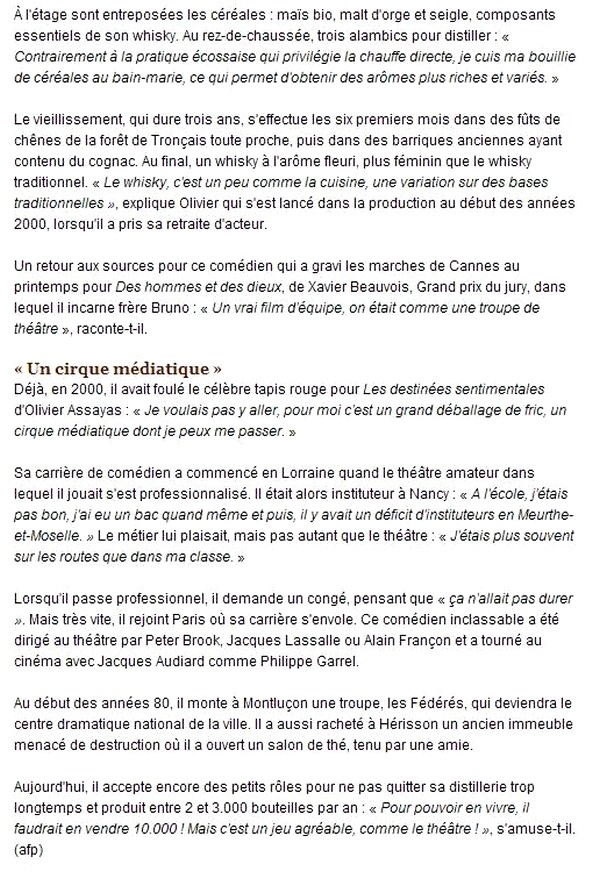 À l'étage sont entreposées les céréales : maïs bio, malt d'orge et seigle, composants essentiels de son whisky. Au rez-de-chaussée, trois alambics pour distiller : « Contrairement à la pratique écossaise qui privilégie la chauffe directe, je cuis ma bouillie de céréales au bain-marie, ce qui permet d'obtenir des arômes plus riches et variés. »

Le vieillissement, qui dure trois ans, s'effectue les six premiers mois dans des fûts de chênes de la forêt de Tronçais toute proche, puis dans des barriques anciennes ayant contenu du cognac. Au final, un whisky à l'arôme fleuri, plus féminin que le whisky traditionnel. « Le whisky, c'est un peu comme la cuisine, une variation sur des bases traditionnelles », explique Olivier qui s'est lancé dans la production au début des années 2000, lorsqu'il a pris sa retraite d'acteur.

Un retour aux sources pour ce comédien qui a gravi les marches de Cannes au printemps pour Des hommes et des dieux, de Xavier Beauvois, Grand prix du jury, dans lequel il incarne frère Bruno : « Un vrai film d'équipe, on était comme une troupe de théâtre », raconte-t-il.

« Un cirque médiatique »

Déjà, en 2000, il avait foulé le célèbre tapis rouge pour Les destinées sentimentales d'Olivier Assayas : « Je voulais pas y aller, pour moi c'est un grand déballage de fric, un cirque médiatique dont je peux me passer. »

Sa carrière de comédien a commencé en Lorraine quand le théâtre amateur dans lequel il jouait s'est professionnalisé. Il était alors instituteur à Nancy : « A l'école, j'étais pas bon, j'ai eu un bac quand même et puis, il y avait un déficit d'instituteurs en Meurthe-et-Moselle. » Le métier lui plaisait, mais pas autant que le théâtre : « J'étais plus souvent sur les routes que dans ma classe. »

Lorsqu'il passe professionnel, il demande un congé, pensant que « ça n'allait pas durer ». Mais très vite, il rejoint Paris où sa carrière s'envole. Ce comédien inclassable a été dirigé au théâtre par Peter Brook, Jacques Lassalle ou Alain Françon et a tourné au cinéma avec Jacques Audiard comme Philippe Garrel.

Au début des années 80, il monte à Montluçon une troupe, les Fédérés, qui deviendra le centre dramatique national de la ville. Il a aussi racheté à Hérisson un ancien immeuble menacé de destruction où il a ouvert un salon de thé, tenu par une amie.

Aujourd'hui, il accepte encore des petits rôles pour ne pas quitter sa distillerie trop longtemps et produit entre 2 et 3.000 bouteilles par an : « Pour pouvoir en vivre, il faudrait en vendre 10.000 ! Mais c'est un jeu agréable, comme le théâtre ! », s'amuse-t-il. (afp)